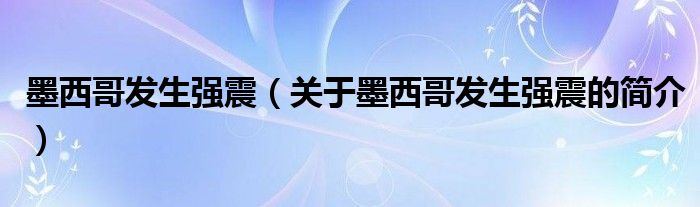 墨西哥发生强震（关于墨西哥发生强震的简介）